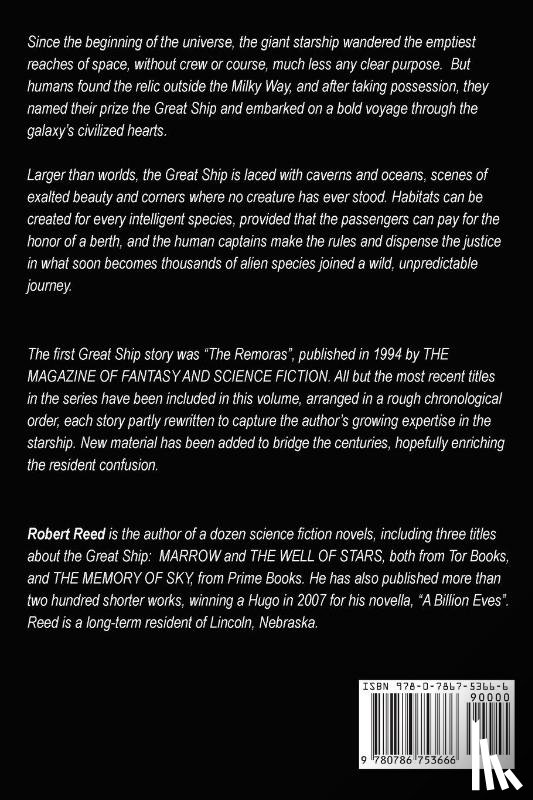 Since the beginning of the universe, the giant starship wandered the emptiest reaches of space, without crew or course, much less any clear purpose. But humans found the relic outside the Milky Way, and after taking possession, they named their prize the Great Ship and embarked on a bold voyage through the galaxy's civilized hearts.

Larger than worlds, the Great Ship is laced with caverns and oceans, scenes of exalted beauty and corners where no creature has ever stood. Habitats can be created for every intelligent species, provided that the passengers can pay for the honor of a berth, and the human captains make the rules and dispense the justice in what soon becomes thousands of alien species joined a wild, unpredictable journey.

The first Great Ship story was "The Remoras", published in 1994 by THE MAGAZINE OF FANTASY AND SCIENCE FICTION. All but the most recent titles in the series have been included in this volume, arranged in a rough chronological order, each story partly rewritten to capture the author's growing expertise in the starship. New material has been added to bridge the centuries, hopefully enriching the resident confusion.

Robert Reed is the author of a dozen science fiction novels, including three titles about the Great Ship: MARROW and THE WELL OF STARS, both from Tor Books, and THE MEMORY OF SKY, from Prime Books. He has also published more than two hundred shorter works, winning a Hugo in 2007 for his novella, "A Billion Eves". Reed is a long-term resident of Lincoln, Nebraska.

ISBN 978-0-7867-5366-6
90000
9 780786 753666